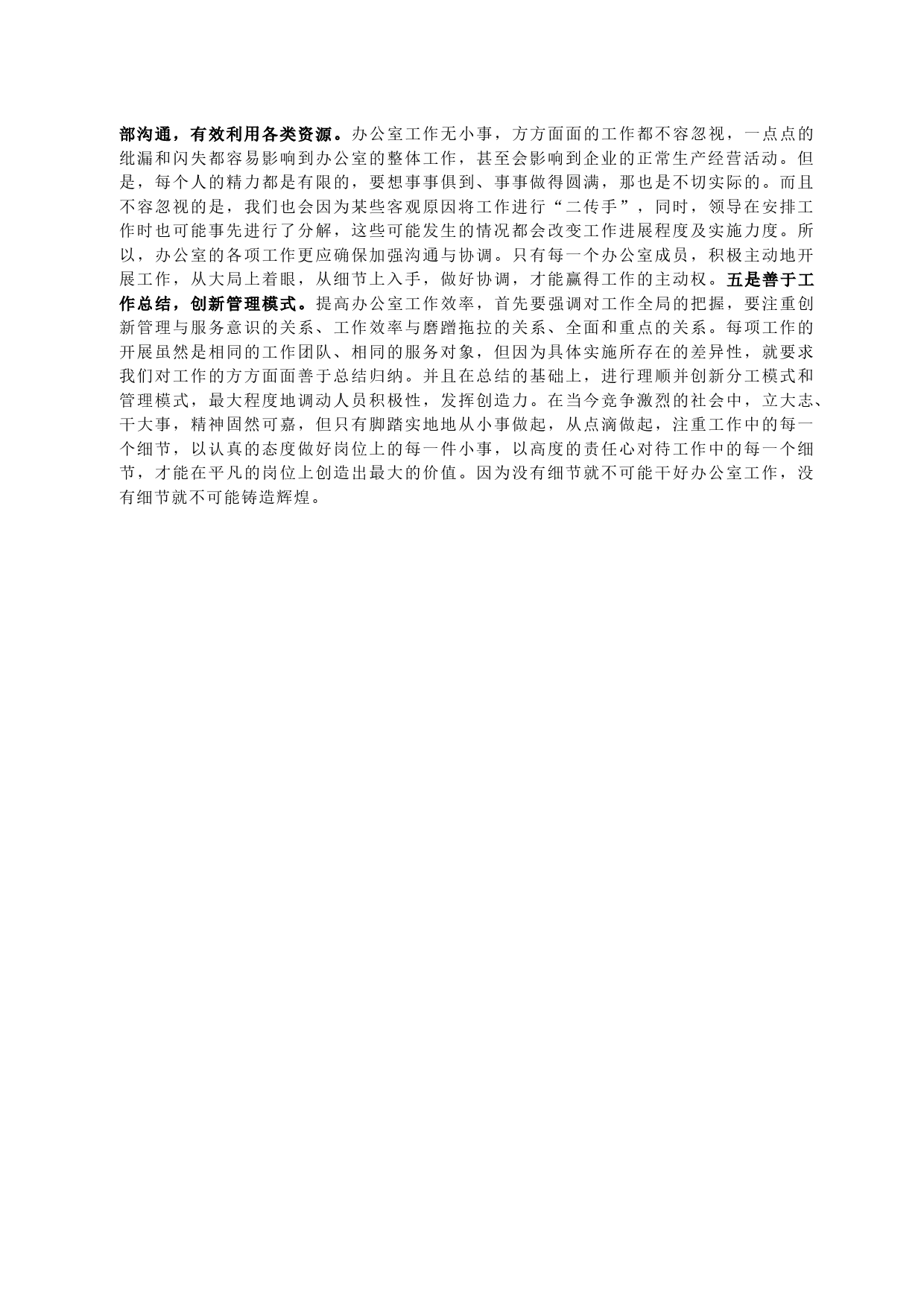 部沟通，有效利用各类资源。办公室工作无小事，方方面面的工作都不容忽视，一点点的纰漏和闪失都容易影响到办公室的整体工作，甚至会影响到企业的正常生产经营活动。但是，每个人的精力都是有限的，要想事事俱到、事事做得圆满，那也是不切实际的。而且不容忽视的是，我们也会因为某些客观原因将工作进行“二传手”，同时，领导在安排工作时也可能事先进行了分解，这些可能发生的情况都会改变工作进展程度及实施力度。所以，办公室的各项工作更应确保加强沟通与协调。只有每一个办公室成员，积极主动地开展工作，从大局上着眼，从细节上入手，做好协调，才能赢得工作的主动权。五是善于工作总结，创新管理模式。提高办公室工作效率，首先要强调对工作全局的把握，要注重创新管理与服务意识的关系、工作效率与磨蹭拖拉的关系、全面和重点的关系。每项工作的开展虽然是相同的工作团队、相同的服务对象，但因为具体实施所存在的差异性，就要求我们对工作的方方面面善于总结归纳。并且在总结的基础上，进行理顺并创新分工模式和管理模式，最大程度地调动人员积极性，发挥创造力。在当今竞争激烈的社会中，立大志、干大事，精神固然可嘉，但只有脚踏实地地从小事做起，从点滴做起，注重工作中的每一个细节，以认真的态度做好岗位上的每一件小事，以高度的责任心对待工作中的每一个细节，才能在平凡的岗位上创造出最大的价值。因为没有细节就不可能干好办公室工作，没有细节就不可能铸造辉煌。